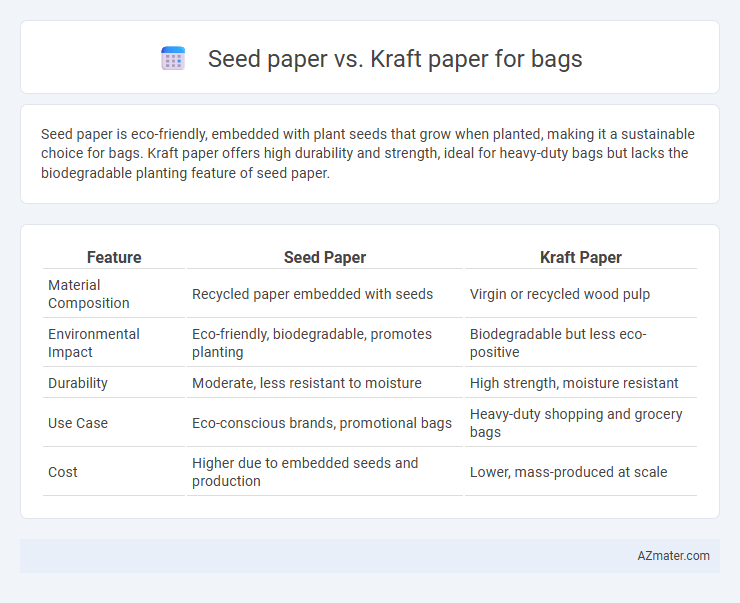 Seed paper vs. Kraft paper for bags

Seed paper is eco-friendly, embedded with plant seeds that grow when planted, making it a sustainable choice for bags. Kraft paper offers high durability and strength, ideal for heavy-duty bags but lacks the biodegradable planting feature of seed paper.

| Feature | Seed Paper | Kraft Paper |
|---|---|---|
| Material Composition | Recycled paper embedded with seeds | Virgin or recycled wood pulp |
| Environmental Impact | Eco-friendly, biodegradable, promotes planting | Biodegradable but less eco-positive |
| Durability | Moderate, less resistant to moisture | High strength, moisture resistant |
| Use Case | Eco-conscious brands, promotional bags | Heavy-duty shopping and grocery bags |
| Cost | Higher due to embedded seeds and production | Lower, mass-produced at scale |

AZmater.com